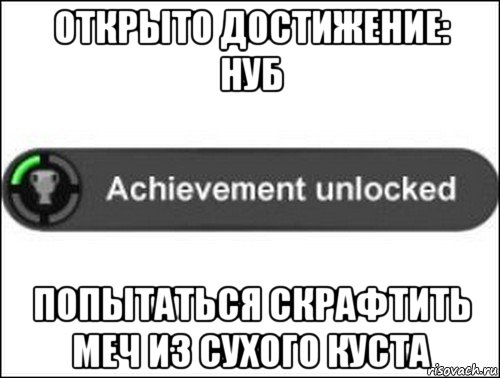 ОТКРЫТО ДОСТИЖЕНИЕ: НУБ

Achievement unlocked

ПОПЫТАТЬСЯ СКРАФТИТЬ МЕЧ ИЗ СУХОГО КУСТА

risovach.ru